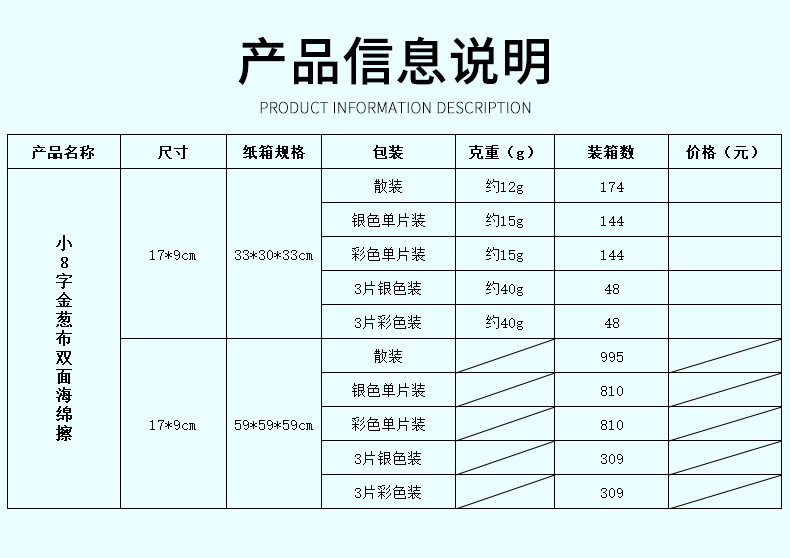 产品信息说明

PRODUCT INFORMATION DESCRIPTION

| 产品名称 | 尺寸 | 纸箱规格 | 包装 | 克重（g） | 装箱数 | 价格（元） |
|---|---|---|---|---|---|---|
| 小8字金葱布双面海绵擦 | 17*9cm | 33*30*33cm | 散装 | 约12g | 174 | |
| | | | 银色单片装 | 约15g | 144 | |
| | | | 彩色单片装 | 约15g | 144 | |
| | | | 3片银色装 | 约40g | 48 | |
| | | | 3片彩色装 | 约40g | 48 | |
| | 17*9cm | 59*59*59cm | 散装 | | 995 | |
| | | | 银色单片装 | | 810 | |
| | | | 彩色单片装 | | 810 | |
| | | | 3片银色装 | | 309 | |
| | | | 3片彩色装 | | 309 | |